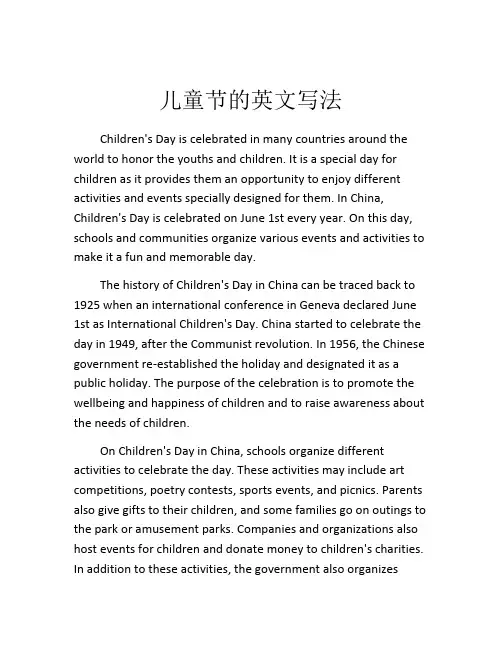 儿童节的英文写法

Children's Day is celebrated in many countries around the world to honor the youths and children. It is a special day for children as it provides them an opportunity to enjoy different activities and events specially designed for them. In China, Children's Day is celebrated on June 1st every year. On this day, schools and communities organize various events and activities to make it a fun and memorable day.

The history of Children's Day in China can be traced back to 1925 when an international conference in Geneva declared June 1st as International Children's Day. China started to celebrate the day in 1949, after the Communist revolution. In 1956, the Chinese government re-established the holiday and designated it as a public holiday. The purpose of the celebration is to promote the wellbeing and happiness of children and to raise awareness about the needs of children.

On Children's Day in China, schools organize different activities to celebrate the day. These activities may include art competitions, poetry contests, sports events, and picnics. Parents also give gifts to their children, and some families go on outings to the park or amusement parks. Companies and organizations also host events for children and donate money to children's charities. In addition to these activities, the government also organizes